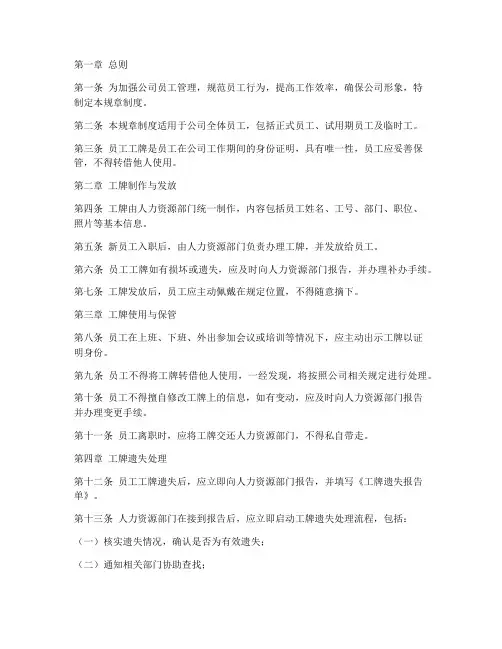 第一章 总则

第一条 为加强公司员工管理，规范员工行为，提高工作效率，确保公司形象，特制定本规章制度。

第二条 本规章制度适用于公司全体员工，包括正式员工、试用期员工及临时工。

第三条 员工工牌是员工在公司工作期间的身份证明，具有唯一性，员工应妥善保管，不得转借他人使用。

第二章 工牌制作与发放

第四条 工牌由人力资源部门统一制作，内容包括员工姓名、工号、部门、职位、照片等基本信息。

第五条 新员工入职后，由人力资源部门负责办理工牌，并发放给员工。

第六条 员工工牌如有损坏或遗失，应及时向人力资源部门报告，并办理补办手续。

第七条 工牌发放后，员工应主动佩戴在规定位置，不得随意摘下。

第三章 工牌使用与保管

第八条 员工在上班、下班、外出参加会议或培训等情况下，应主动出示工牌以证明身份。

第九条 员工不得将工牌转借他人使用，一经发现，将按照公司相关规定进行处理。

第十条 员工不得擅自修改工牌上的信息，如有变动，应及时向人力资源部门报告并办理变更手续。

第十一条 员工离职时，应将工牌交还人力资源部门，不得私自带走。

第四章 工牌遗失处理

第十二条 员工工牌遗失后，应立即向人力资源部门报告，并填写《工牌遗失报告单》。

第十三条 人力资源部门在接到报告后，应立即启动工牌遗失处理流程，包括：

（一）核实遗失情况，确认是否为有效遗失；

（二）通知相关部门协助查找；